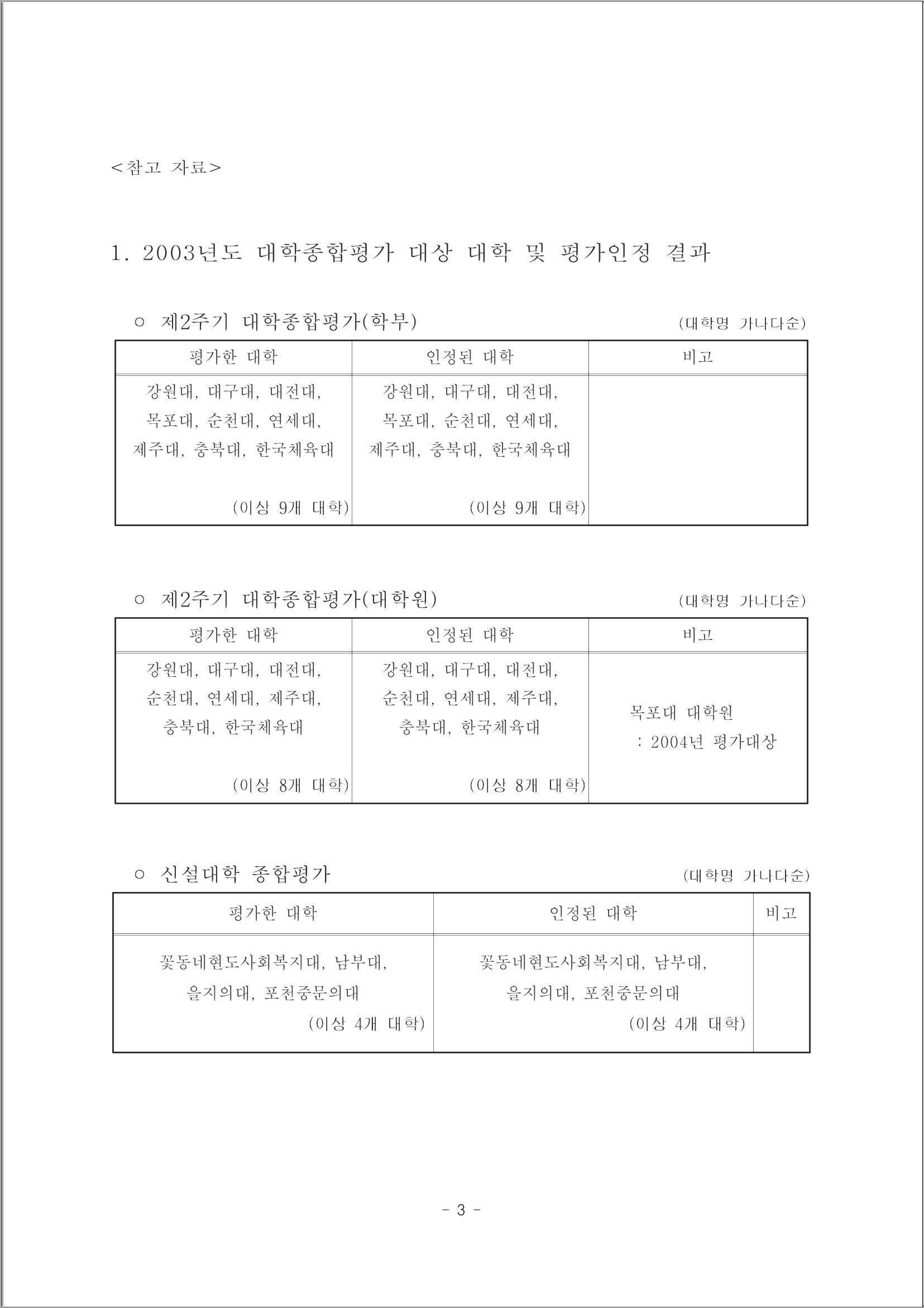 <참고 자료>

1. 2003년도 대학종합평가 대상 대학 및 평가인정 결과

○ 제2주기 대학종합평가(학부) (대학명 가나다순)

| 평가한 대학 | 인정된 대학 | 비고 |
|---|---|---|
| 강원대, 대구대, 대전대, 목포대, 순천대, 연세대, 제주대, 충북대, 한국체육대 (이상 9개 대학) | 강원대, 대구대, 대전대, 목포대, 순천대, 연세대, 제주대, 충북대, 한국체육대 (이상 9개 대학) | |

○ 제2주기 대학종합평가(대학원) (대학명 가나다순)

| 평가한 대학 | 인정된 대학 | 비고 |
|---|---|---|
| 강원대, 대구대, 대전대, 순천대, 연세대, 제주대, 충북대, 한국체육대 (이상 8개 대학) | 강원대, 대구대, 대전대, 순천대, 연세대, 제주대, 충북대, 한국체육대 (이상 8개 대학) | 목포대 대학원 : 2004년 평가대상 |

○ 신설대학 종합평가 (대학명 가나다순)

| 평가한 대학 | 인정된 대학 | 비고 |
|---|---|---|
| 꽃동네현도사회복지대, 남부대, 을지의대, 포천중문의대 (이상 4개 대학) | 꽃동네현도사회복지대, 남부대, 을지의대, 포천중문의대 (이상 4개 대학) | |

- 3 -